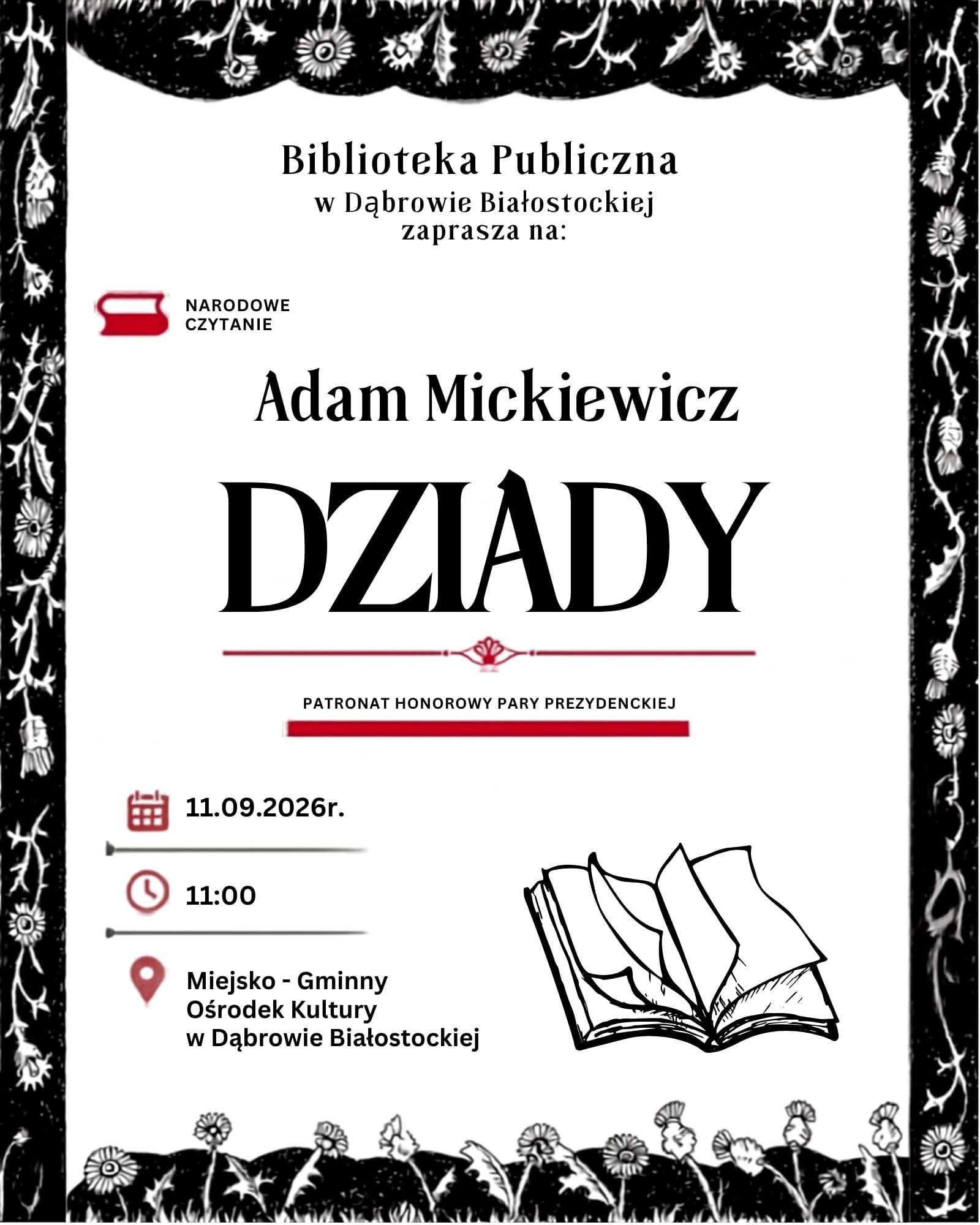 Biblioteka Publiczna
w Dąbrowie Białostockiej
zaprasza na:

NARODOWE
CZYTANIE

Adam Mickiewicz

DZIADY

PATRONAT HONOROWY PARY PREZYDENCKIEJ

11.09.2026r.

11:00

Miejsko - Gminny
Ośrodek Kultury
w Dąbrowie Białostockiej